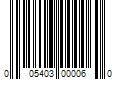 0 05403 00006 0